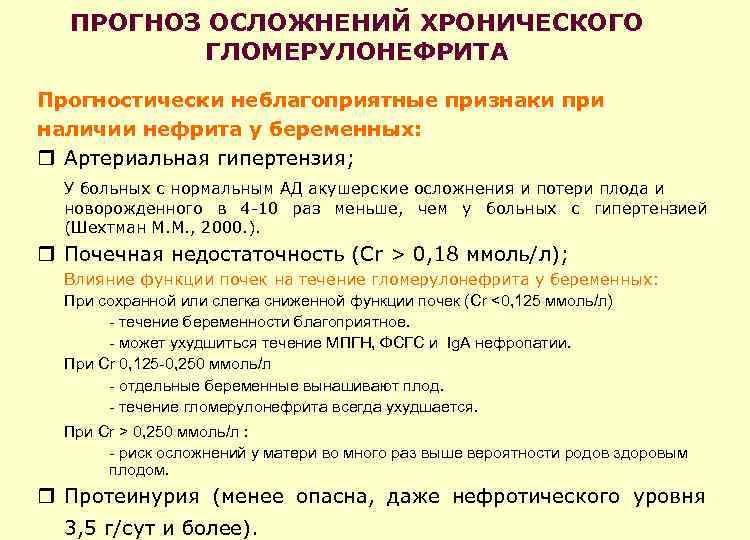 ПРОГНОЗ ОСЛОЖНЕНИЙ ХРОНИЧЕСКОГО ГЛОМЕРУЛОНЕФРИТА

Прогностически неблагоприятные признаки при наличии нефрита у беременных:

❒ Артериальная гипертензия;

У больных с нормальным АД акушерские осложнения и потери плода и новорожденного в 4-10 раз меньше, чем у больных с гипертензией (Шехтман М.М., 2000.).

❒ Почечная недостаточность (Cr > 0,18 ммоль/л);

Влияние функции почек на течение гломерулонефрита у беременных:

При сохранной или слегка сниженной функции почек (Cr <0,125 ммоль/л)

- течение беременности благоприятное.

- может ухудшиться течение МПГН, ФСГС и IgA нефропатии.

При Cr 0,125-0,250 ммоль/л

- отдельные беременные вынашивают плод.

- течение гломерулонефрита всегда ухудшается.

При Cr > 0,250 ммоль/л :

- риск осложнений у матери во много раз выше вероятности родов здоровым плодом.

❒ Протеинурия (менее опасна, даже нефротического уровня 3,5 г/сут и более).